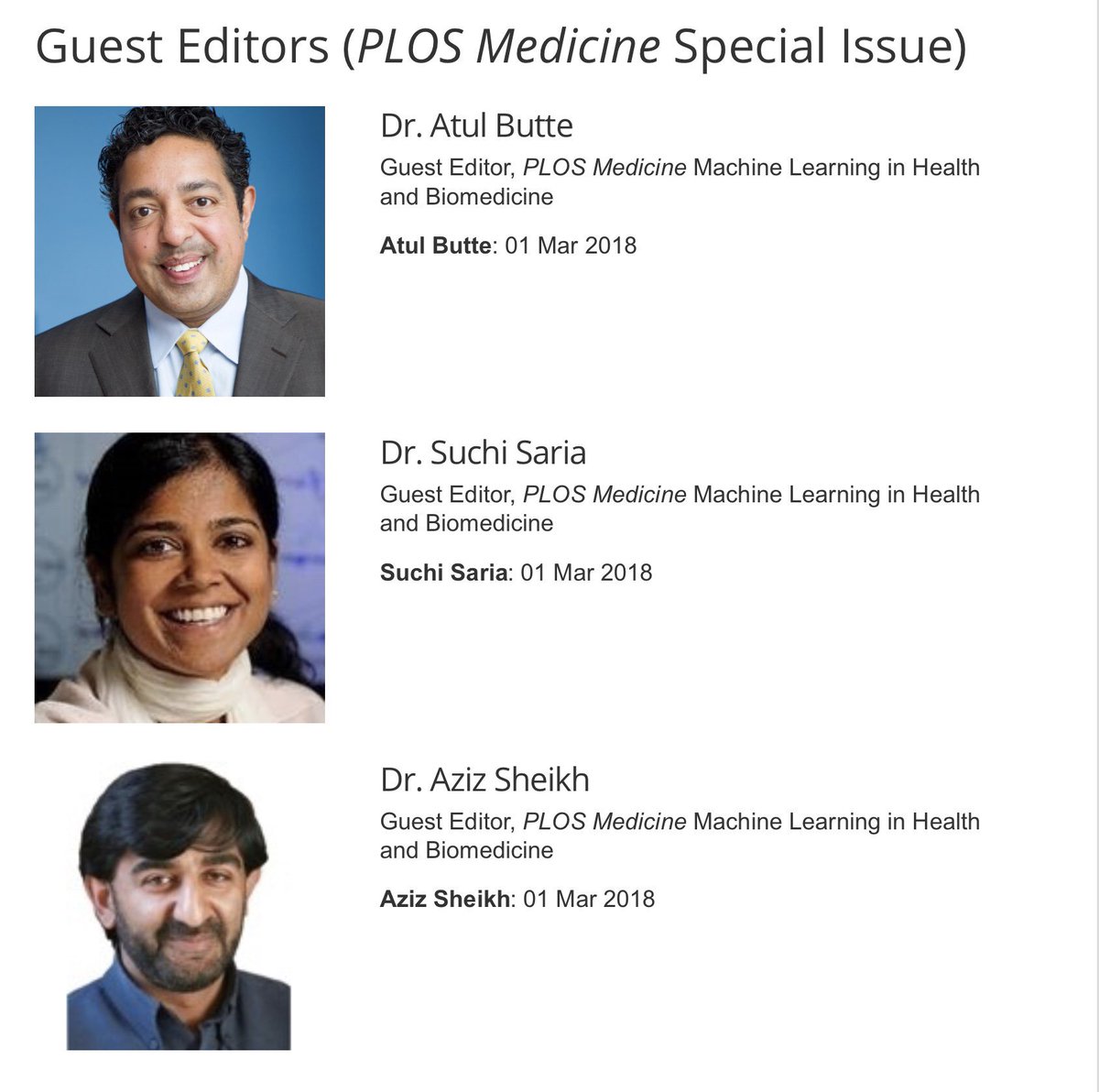 Guest Editors (PLOS Medicine Special Issue)

Dr. Atul Butte

Guest Editor, PLOS Medicine Machine Learning in Health and Biomedicine

Atul Butte: 01 Mar 2018

Dr. Suchi Saria

Guest Editor, PLOS Medicine Machine Learning in Health and Biomedicine

Suchi Saria: 01 Mar 2018

Dr. Aziz Sheikh

Guest Editor, PLOS Medicine Machine Learning in Health and Biomedicine

Aziz Sheikh: 01 Mar 2018